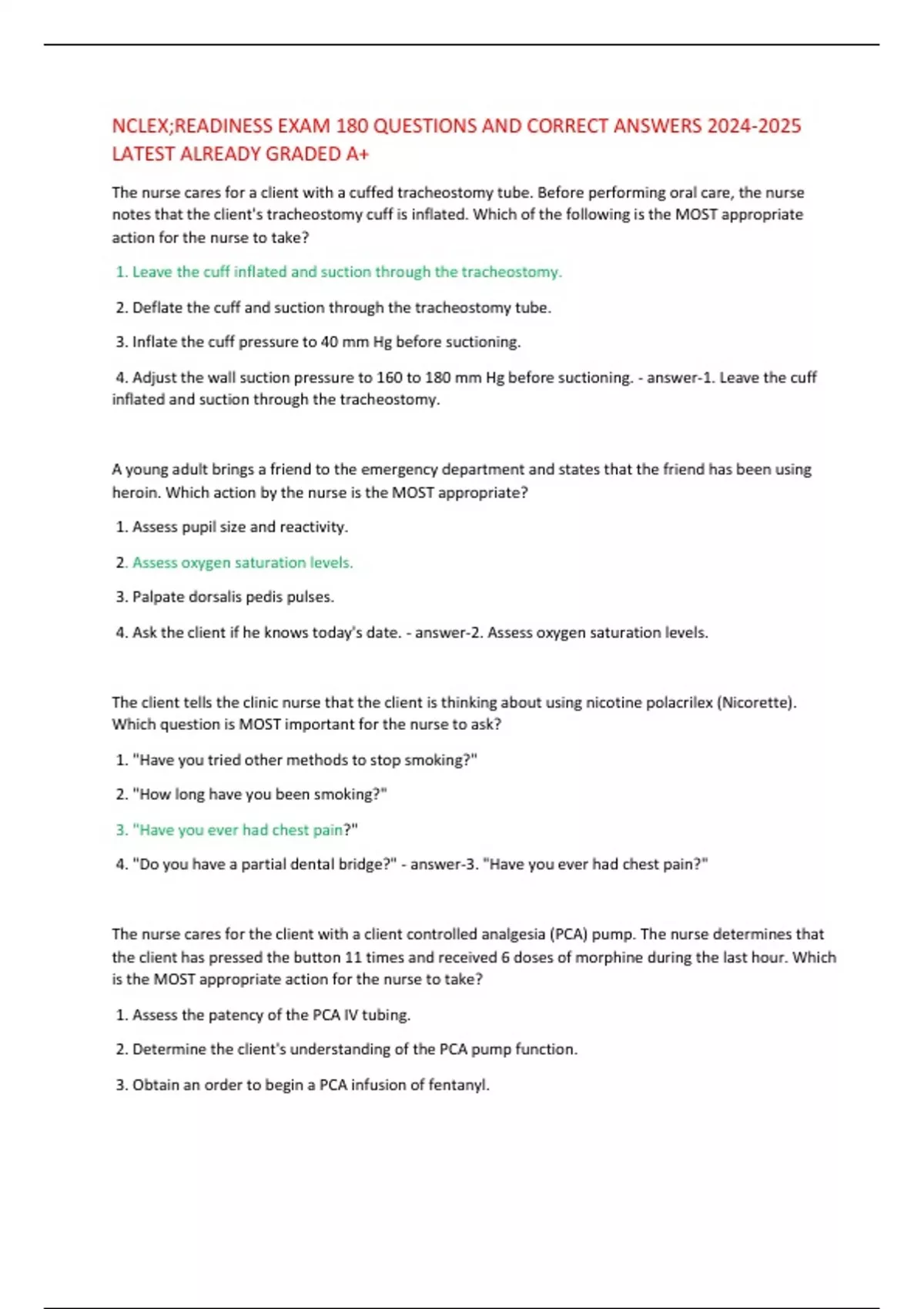 NCLEX;READINESS EXAM 180 QUESTIONS AND CORRECT ANSWERS 2024-2025 LATEST ALREADY GRADED A+

The nurse cares for a client with a cuffed tracheostomy tube. Before performing oral care, the nurse notes that the client's tracheostomy cuff is inflated. Which of the following is the MOST appropriate action for the nurse to take?

1. Leave the cuff inflated and suction through the tracheostomy.

2. Deflate the cuff and suction through the tracheostomy tube.

3. Inflate the cuff pressure to 40 mm Hg before suctioning.

4. Adjust the wall suction pressure to 160 to 180 mm Hg before suctioning. - answer-1. Leave the cuff inflated and suction through the tracheostomy.

A young adult brings a friend to the emergency department and states that the friend has been using heroin. Which action by the nurse is the MOST appropriate?

1. Assess pupil size and reactivity.

2. Assess oxygen saturation levels.

3. Palpate dorsalis pedis pulses.

4. Ask the client if he knows today's date. - answer-2. Assess oxygen saturation levels.

The client tells the clinic nurse that the client is thinking about using nicotine polacrilex (Nicorette). Which question is MOST important for the nurse to ask?

1. "Have you tried other methods to stop smoking?"

2. "How long have you been smoking?"

3. "Have you ever had chest pain?"

4. "Do you have a partial dental bridge?" - answer-3. "Have you ever had chest pain?"

The nurse cares for the client with a client controlled analgesia (PCA) pump. The nurse determines that the client has pressed the button 11 times and received 6 doses of morphine during the last hour. Which is the MOST appropriate action for the nurse to take?

1. Assess the patency of the PCA IV tubing.

2. Determine the client's understanding of the PCA pump function.

3. Obtain an order to begin a PCA infusion of fentanyl.